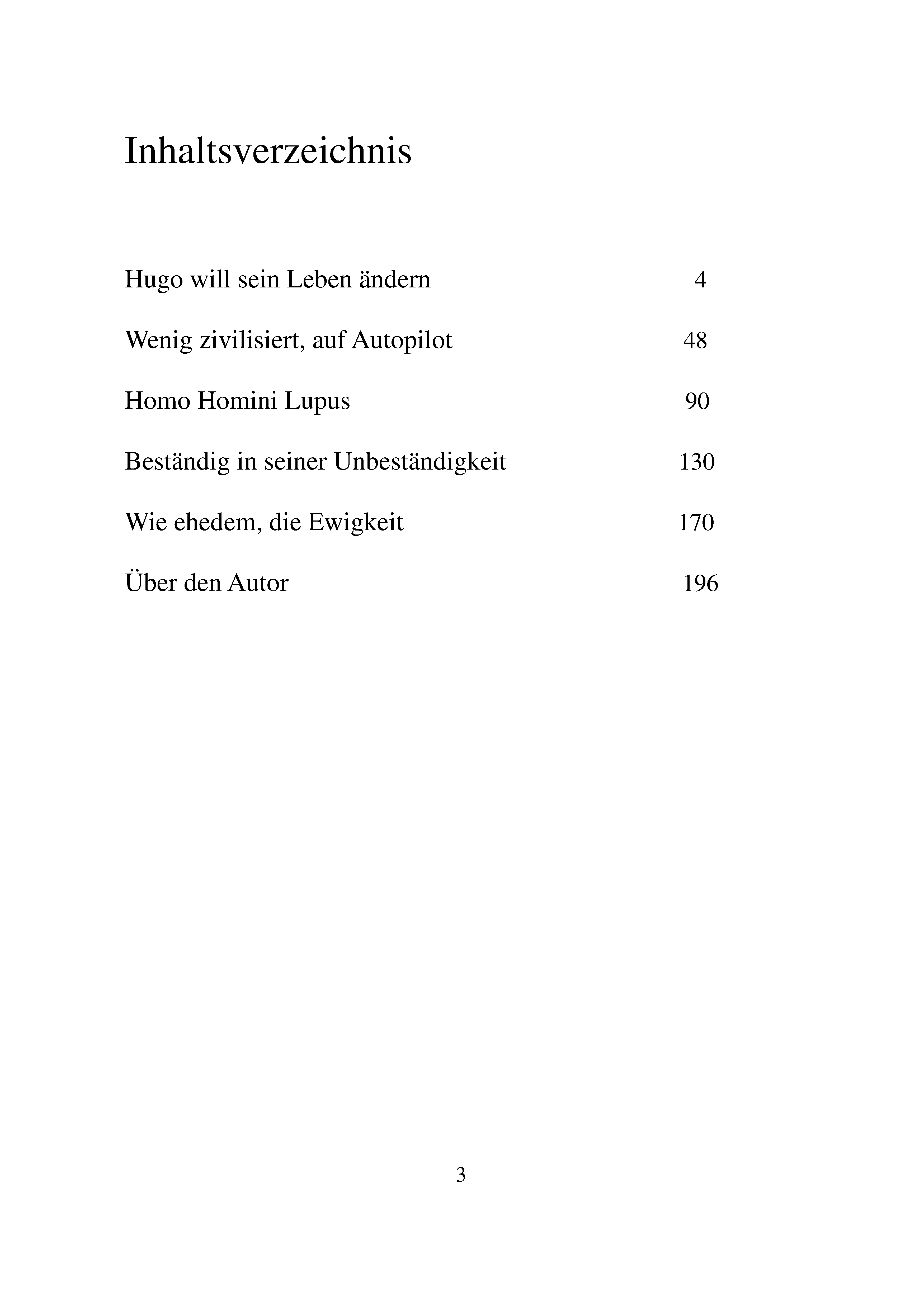 Inhaltsverzeichnis

Hugo will sein Leben ändern 4

Wenig zivilisiert, auf Autopilot 48

Homo Homini Lupus 90

Beständig in seiner Unbeständigkeit 130

Wie ehedem, die Ewigkeit 170

Über den Autor 196

3